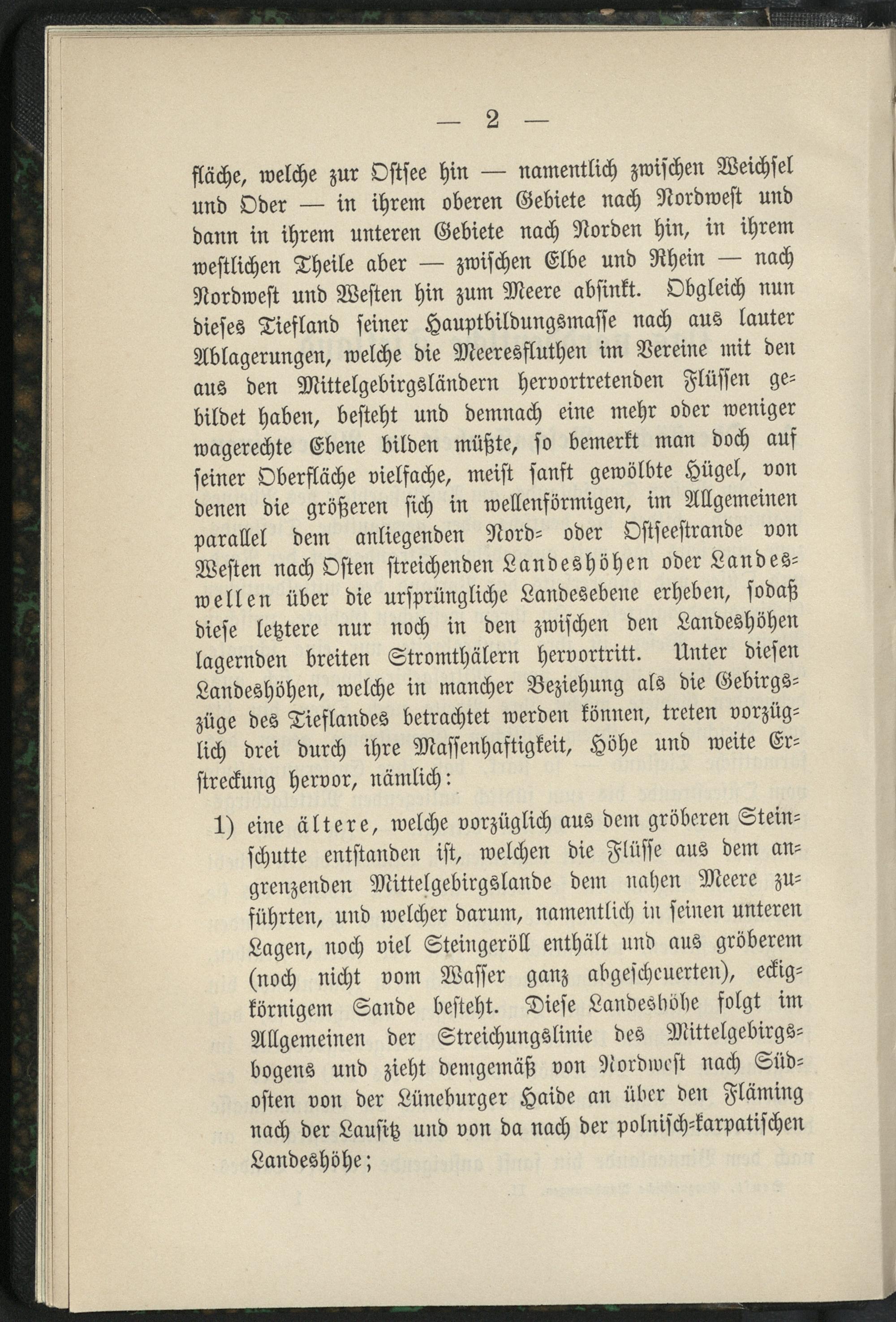 — 2 —

fläche, welche zur Ostsee hin — namentlich zwischen Weichsel und Oder — in ihrem oberen Gebiete nach Nordwest und dann in ihrem unteren Gebiete nach Norden hin, in ihrem westlichen Theile aber — zwischen Elbe und Rhein — nach Nordwest und Westen hin zum Meere absinkt. Obgleich nun dieses Tiefland seiner Hauptbildungsmasse nach aus lauter Ablagerungen, welche die Meeresfluthen im Vereine mit den aus den Mittelgebirgsländern hervortretenden Flüssen gebildet haben, besteht und demnach eine mehr oder weniger wagerechte Ebene bilden müßte, so bemerkt man doch auf seiner Oberfläche vielfache, meist sanft gewölbte Hügel, von denen die größeren sich in wellenförmigen, im Allgemeinen parallel dem anliegenden Nord- oder Ostseestrande von Westen nach Osten streichenden Landeshöhen oder Landeswellen über die ursprüngliche Landesebene erheben, sodaß diese letztere nur noch in den zwischen den Landeshöhen lagernden breiten Stromthälern hervortritt. Unter diesen Landeshöhen, welche in mancher Beziehung als die Gebirgszüge des Tieflandes betrachtet werden können, treten vorzüglich drei durch ihre Massenhaftigkeit, Höhe und weite Erstreckung hervor, nämlich:

1) eine ältere, welche vorzüglich aus dem gröberen Steinschutte entstanden ist, welchen die Flüsse aus dem angrenzenden Mittelgebirgslande dem nahen Meere zuführten, und welcher darum, namentlich in seinen unteren Lagen, noch viel Steingeröll enthält und aus gröberem (noch nicht vom Wasser ganz abgescheuerten), eckigkörnigem Sande besteht. Diese Landeshöhe folgt im Allgemeinen der Streichungslinie des Mittelgebirgsbogens und zieht demgemäß von Nordwest nach Südosten von der Lüneburger Haide an über den Fläming nach der Lausitz und von da nach der polnisch-karpatischen Landeshöhe;